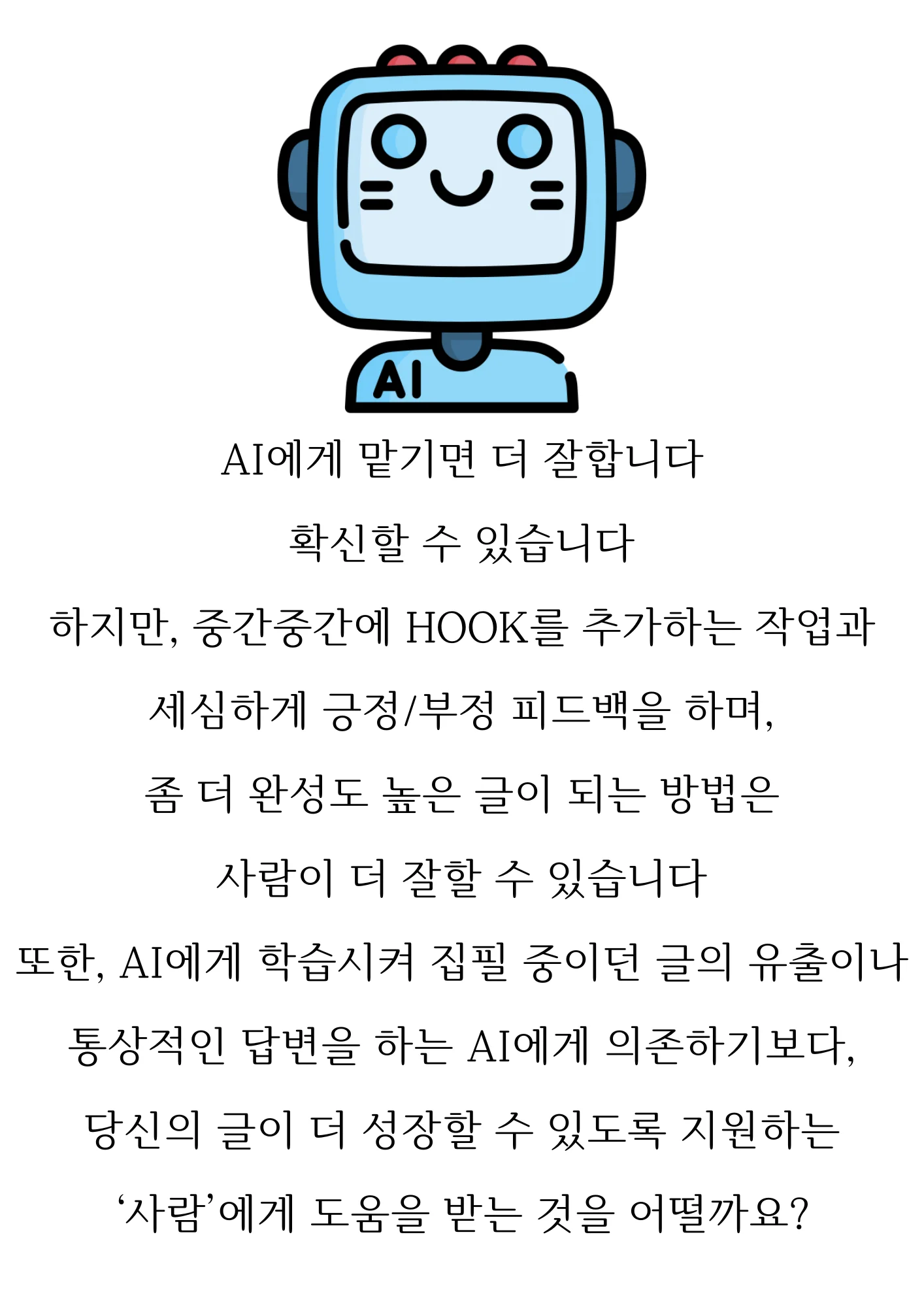 AI

AI에게 맡기면 더 잘합니다

확신할 수 있습니다

하지만, 중간중간에 HOOK를 추가하는 작업과

세심하게 긍정/부정 피드백을 하며,

좀 더 완성도 높은 글이 되는 방법은

사람이 더 잘할 수 있습니다

또한, AI에게 학습시켜 집필 중이던 글의 유출이나

통상적인 답변을 하는 AI에게 의존하기보다,

당신의 글이 더 성장할 수 있도록 지원하는

‘사람’에게 도움을 받는 것을 어떨까요?